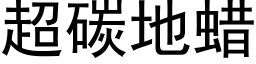 超碳地蜡